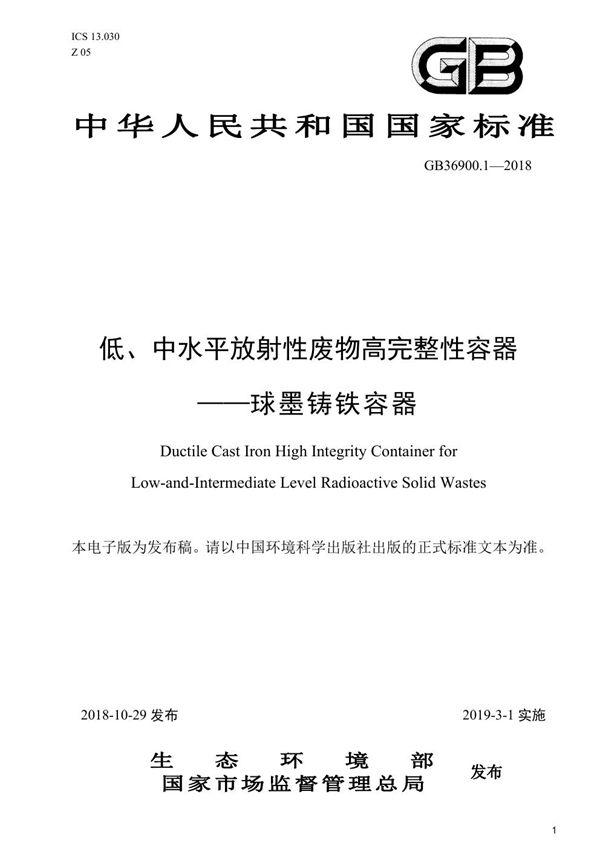 ICS 13.030
Z 05

GB

中华人民共和国国家标准

GB36900.1—2018

低、中水平放射性废物高完整性容器
——球墨铸铁容器

Ductile Cast Iron High Integrity Container for
Low-and-Intermediate Level Radioactive Solid Wastes

本电子版为发布稿。请以中国环境科学出版社出版的正式标准文本为准。

2018-10-29 发布

2019-3-1 实施

生态环境部
国家市场监督管理总局
发布

1